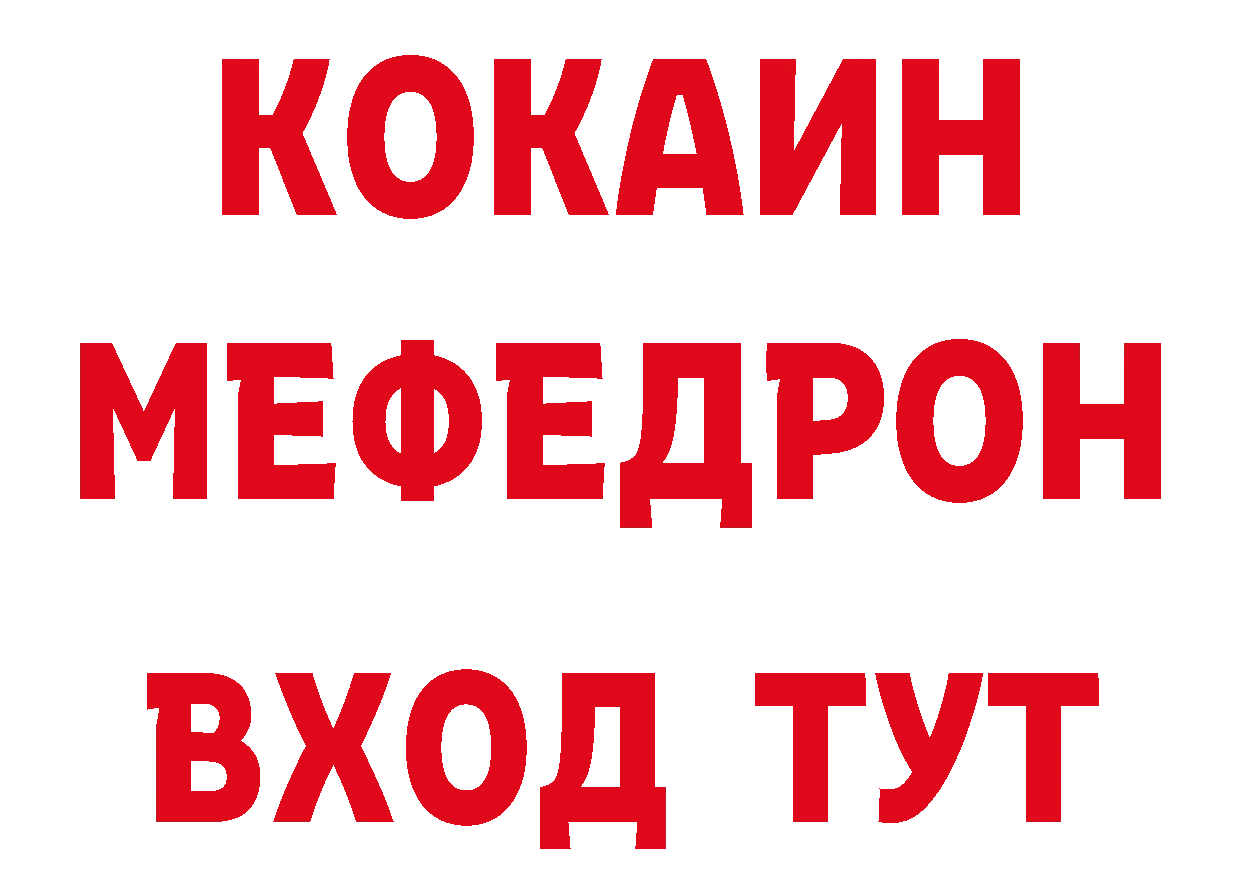 КОКАИН
МЕФЕДРОН
ВХОД ТУТ